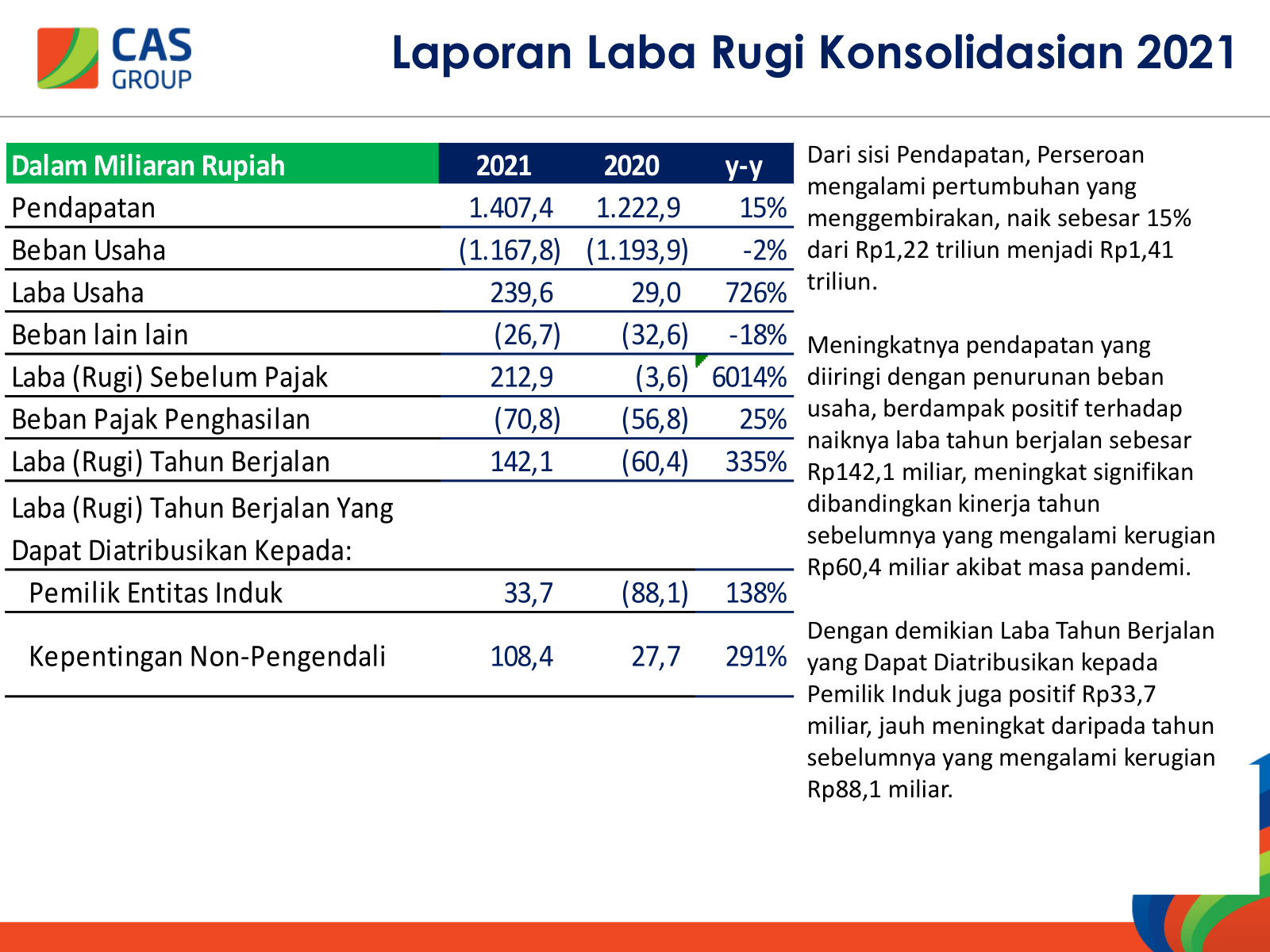 CAS GROUP

Laporan Laba Rugi Konsolidasian 2021

| Dalam Miliaran Rupiah | 2021 | 2020 | y-y |
|---|---|---|---|
| Pendapatan | 1.407,4 | 1.222,9 | 15% |
| Beban Usaha | (1.167,8) | (1.193,9) | -2% |
| Laba Usaha | 239,6 | 29,0 | 726% |
| Beban lain lain | (26,7) | (32,6) | -18% |
| Laba (Rugi) Sebelum Pajak | 212,9 | (3,6) | 6014% |
| Beban Pajak Penghasilan | (70,8) | (56,8) | 25% |
| Laba (Rugi) Tahun Berjalan | 142,1 | (60,4) | 335% |
| Laba (Rugi) Tahun Berjalan Yang Dapat Diatribusikan Kepada: | | | |
| Pemilik Entitas Induk | 33,7 | (88,1) | 138% |
| Kepentingan Non-Pengendali | 108,4 | 27,7 | 291% |

Dari sisi Pendapatan, Perseroan mengalami pertumbuhan yang menggembirakan, naik sebesar 15% dari Rp1,22 triliun menjadi Rp1,41 triliun.

Meningkatnya pendapatan yang diiringi dengan penurunan beban usaha, berdampak positif terhadap naiknya laba tahun berjalan sebesar Rp142,1 miliar, meningkat signifikan dibandingkan kinerja tahun sebelumnya yang mengalami kerugian Rp60,4 miliar akibat masa pandemi.

Dengan demikian Laba Tahun Berjalan yang Dapat Diatribusikan kepada Pemilik Induk juga positif Rp33,7 miliar, jauh meningkat daripada tahun sebelumnya yang mengalami kerugian Rp88,1 miliar.